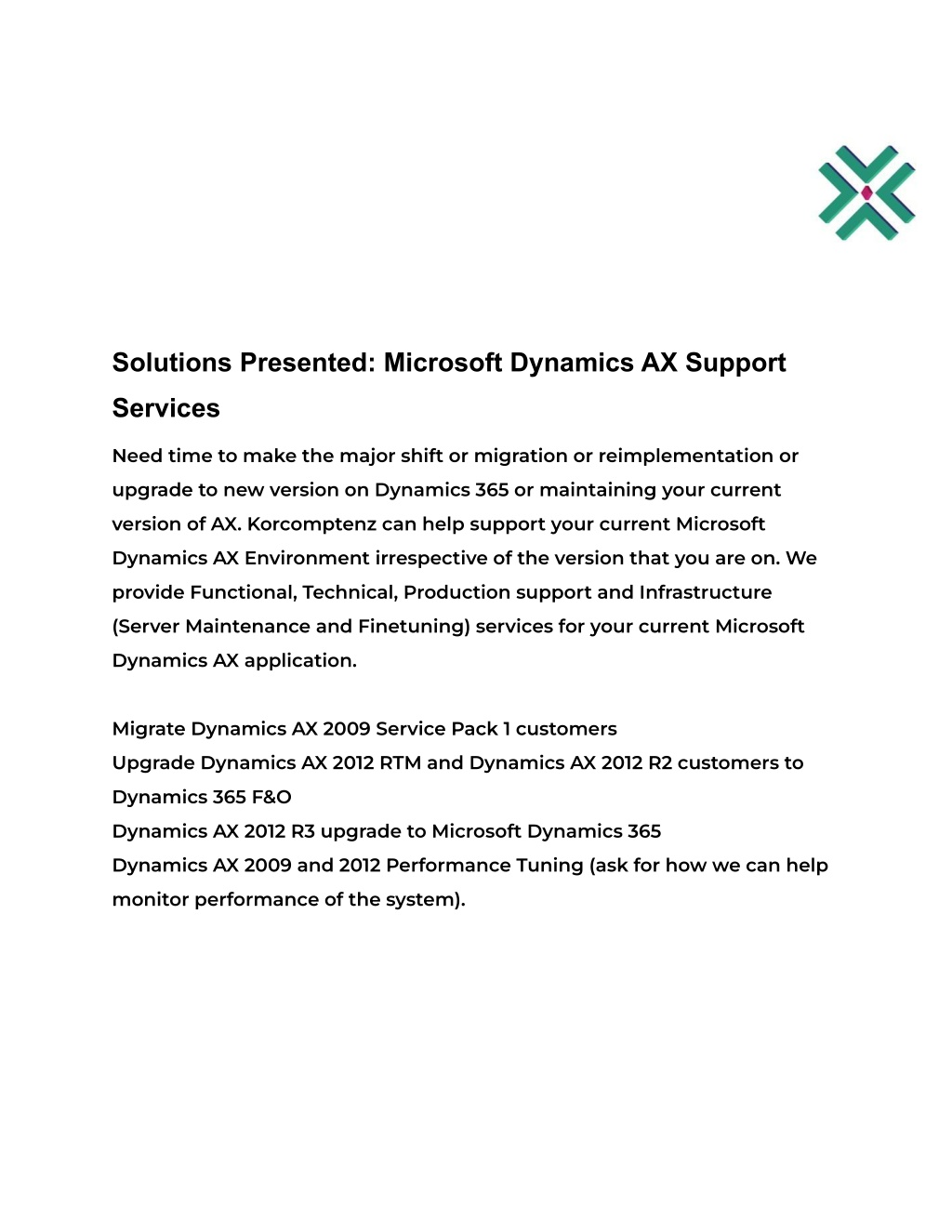 Solutions Presented: Microsoft Dynamics AX Support Services

Need time to make the major shift or migration or reimplementation or upgrade to new version on Dynamics 365 or maintaining your current version of AX. Korcomptenz can help support your current Microsoft Dynamics AX Environment irrespective of the version that you are on. We provide Functional, Technical, Production support and Infrastructure (Server Maintenance and Finetuning) services for your current Microsoft Dynamics AX application.

Migrate Dynamics AX 2009 Service Pack 1 customers
Upgrade Dynamics AX 2012 RTM and Dynamics AX 2012 R2 customers to Dynamics 365 F&O
Dynamics AX 2012 R3 upgrade to Microsoft Dynamics 365
Dynamics AX 2009 and 2012 Performance Tuning (ask for how we can help monitor performance of the system).